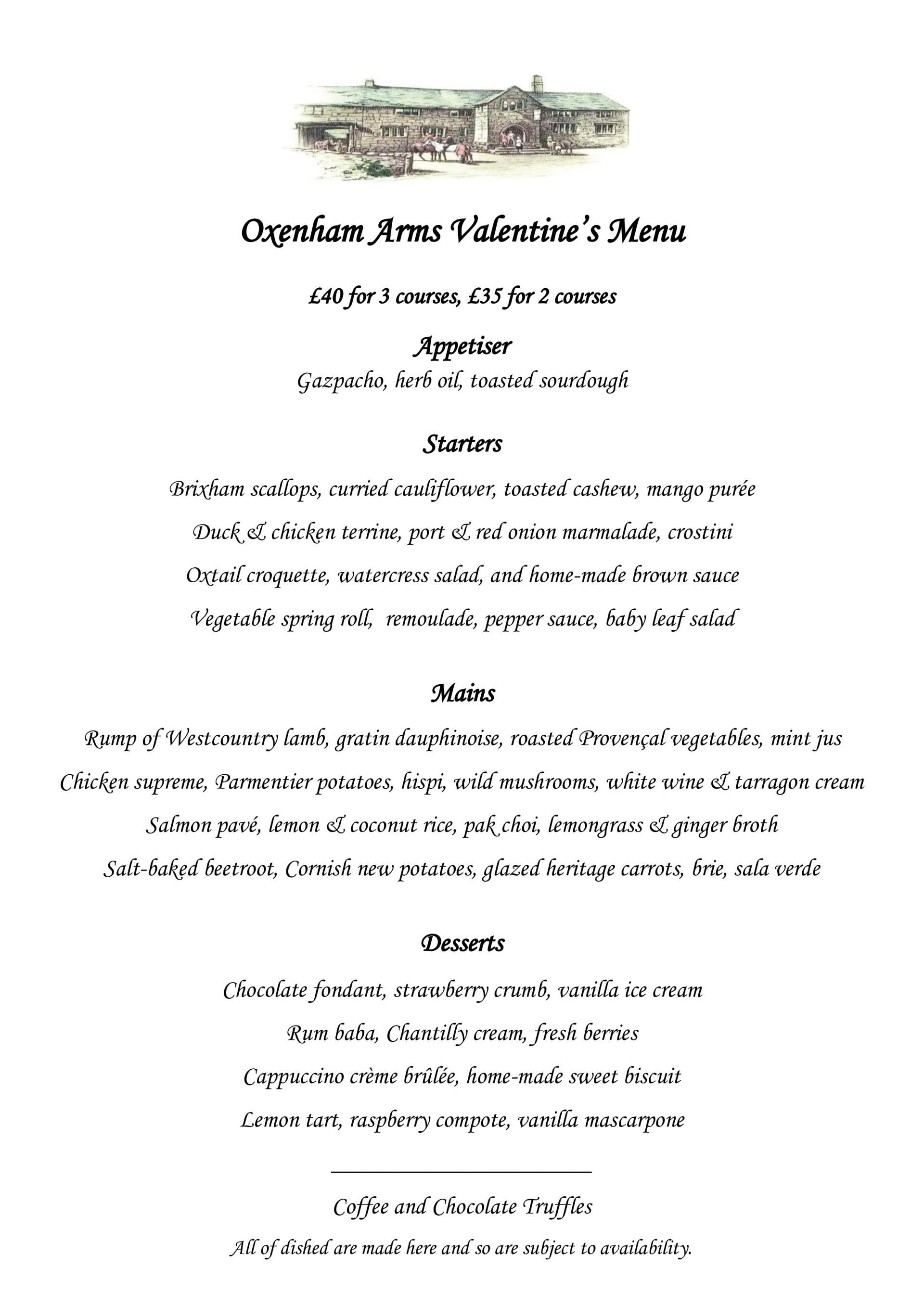 Oxenham Arms Valentine's Menu

£40 for 3 courses, £35 for 2 courses

Appetiser

Gazpacho, herb oil, toasted sourdough

Starters

Brixham scallops, curried cauliflower, toasted cashew, mango purée

Duck & chicken terrine, port & red onion marmalade, crostini

Oxtail croquette, watercress salad, and home-made brown sauce

Vegetable spring roll, remoulade, pepper sauce, baby leaf salad

Mains

Rump of Westcountry lamb, gratin dauphinoise, roasted Provençal vegetables, mint jus

Chicken supreme, Parmentier potatoes, hispi, wild mushrooms, white wine & tarragon cream

Salmon pavé, lemon & coconut rice, pak choi, lemongrass & ginger broth

Salt-baked beetroot, Cornish new potatoes, glazed heritage carrots, brie, sala verde

Desserts

Chocolate fondant, strawberry crumb, vanilla ice cream

Rum baba, Chantilly cream, fresh berries

Cappuccino crème brûlée, home-made sweet biscuit

Lemon tart, raspberry compote, vanilla mascarpone

Coffee and Chocolate Truffles

All of dished are made here and so are subject to availability.